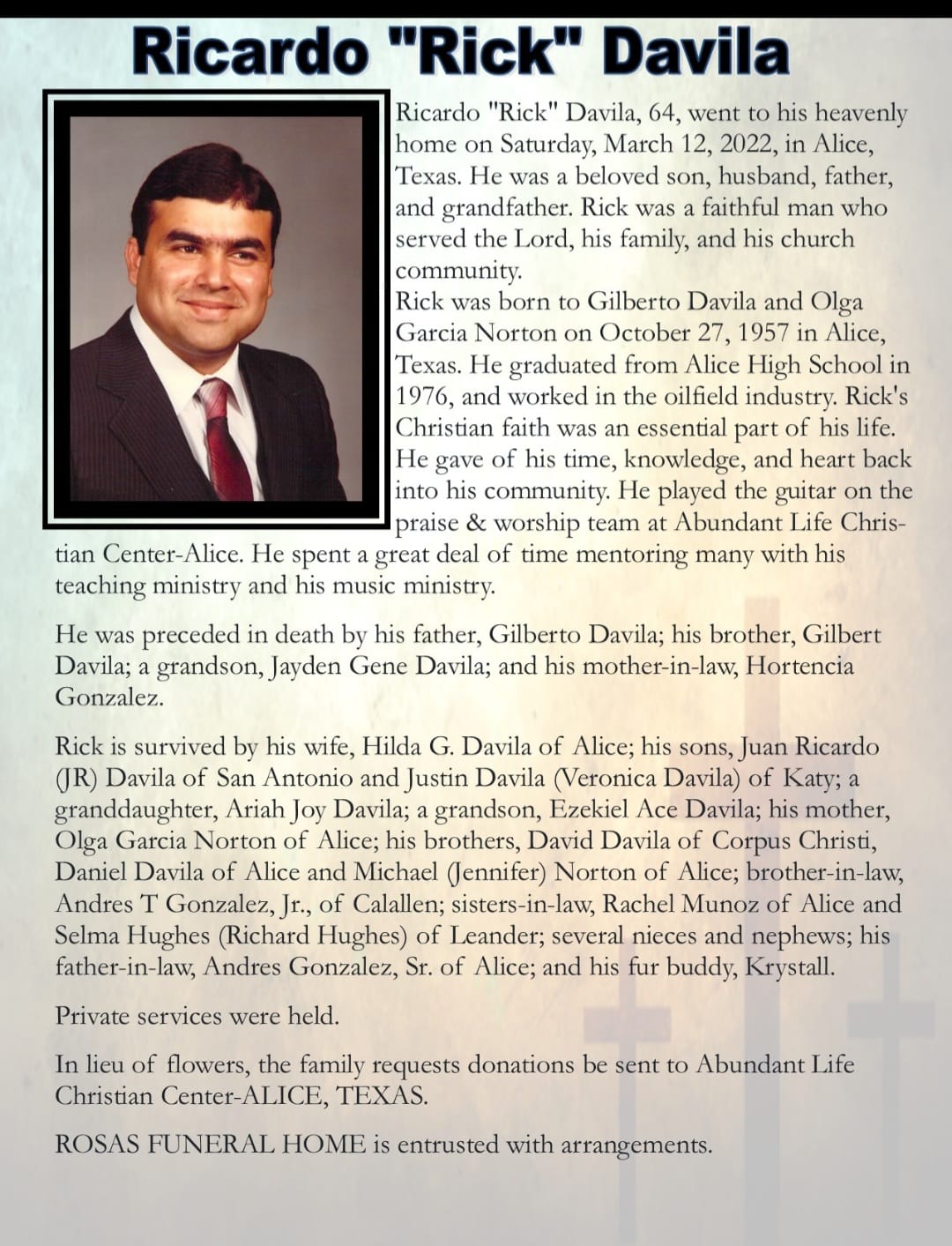 Ricardo "Rick" Davila

Ricardo "Rick" Davila, 64, went to his heavenly home on Saturday, March 12, 2022, in Alice, Texas. He was a beloved son, husband, father, and grandfather. Rick was a faithful man who served the Lord, his family, and his church community.
Rick was born to Gilberto Davila and Olga Garcia Norton on October 27, 1957 in Alice, Texas. He graduated from Alice High School in 1976, and worked in the oilfield industry. Rick's Christian faith was an essential part of his life. He gave of his time, knowledge, and heart back into his community. He played the guitar on the praise & worship team at Abundant Life Christian Center-Alice. He spent a great deal of time mentoring many with his teaching ministry and his music ministry.

He was preceded in death by his father, Gilberto Davila; his brother, Gilbert Davila; a grandson, Jayden Gene Davila; and his mother-in-law, Hortencia Gonzalez.

Rick is survived by his wife, Hilda G. Davila of Alice; his sons, Juan Ricardo (JR) Davila of San Antonio and Justin Davila (Veronica Davila) of Katy; a granddaughter, Ariah Joy Davila; a grandson, Ezekiel Ace Davila; his mother, Olga Garcia Norton of Alice; his brothers, David Davila of Corpus Christi, Daniel Davila of Alice and Michael (Jennifer) Norton of Alice; brother-in-law, Andres T Gonzalez, Jr., of Calallen; sisters-in-law, Rachel Munoz of Alice and Selma Hughes (Richard Hughes) of Leander; several nieces and nephews; his father-in-law, Andres Gonzalez, Sr. of Alice; and his fur buddy, Krystall.

Private services were held.

In lieu of flowers, the family requests donations be sent to Abundant Life Christian Center-ALICE, TEXAS.

ROSAS FUNERAL HOME is entrusted with arrangements.